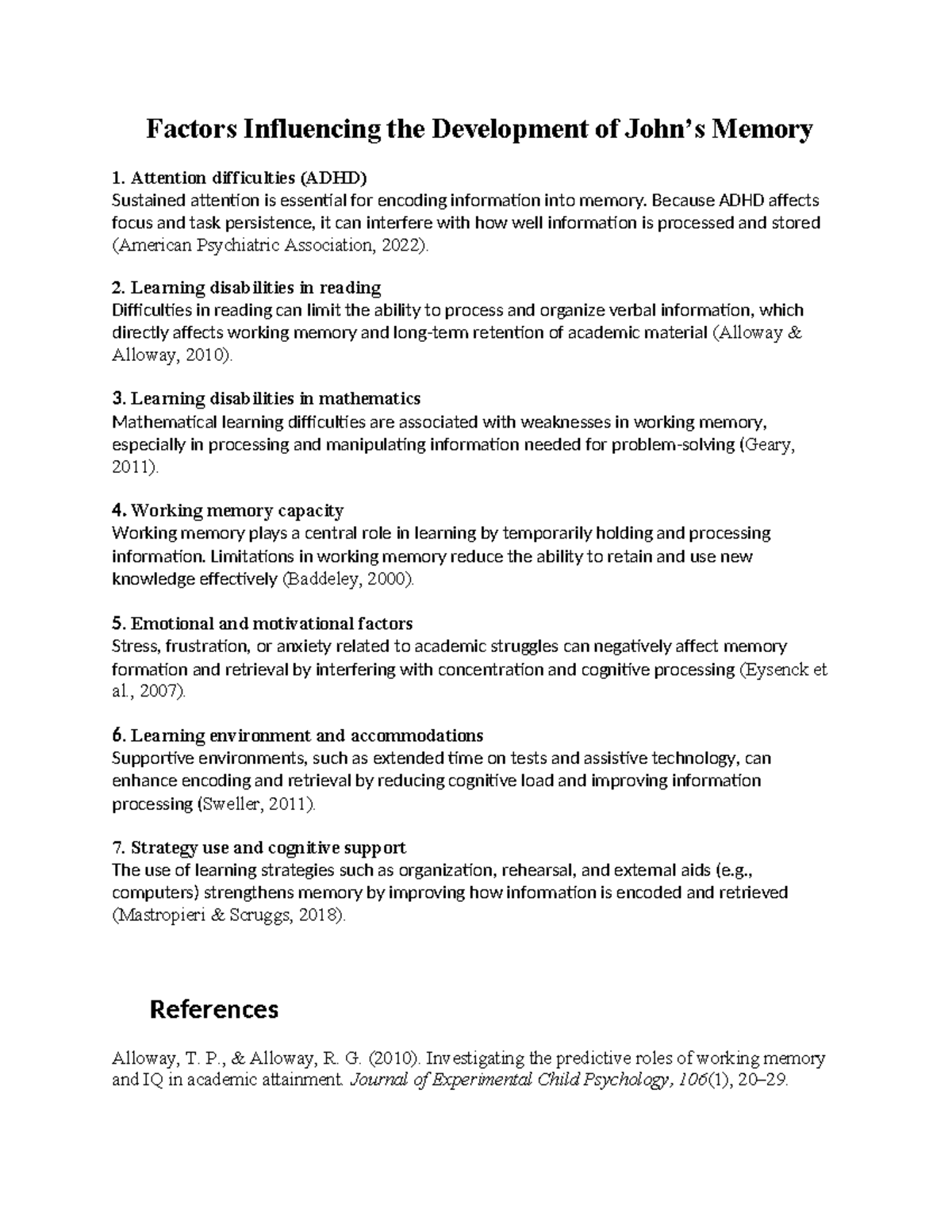 Factors Influencing the Development of John's Memory

1. Attention difficulties (ADHD)
Sustained attention is essential for encoding information into memory. Because ADHD affects focus and task persistence, it can interfere with how well information is processed and stored (American Psychiatric Association, 2022).

2. Learning disabilities in reading
Difficulties in reading can limit the ability to process and organize verbal information, which directly affects working memory and long-term retention of academic material (Alloway & Alloway, 2010).

3. Learning disabilities in mathematics
Mathematical learning difficulties are associated with weaknesses in working memory, especially in processing and manipulating information needed for problem-solving (Geary, 2011).

4. Working memory capacity
Working memory plays a central role in learning by temporarily holding and processing information. Limitations in working memory reduce the ability to retain and use new knowledge effectively (Baddeley, 2000).

5. Emotional and motivational factors
Stress, frustration, or anxiety related to academic struggles can negatively affect memory formation and retrieval by interfering with concentration and cognitive processing (Eysenck et al., 2007).

6. Learning environment and accommodations
Supportive environments, such as extended time on tests and assistive technology, can enhance encoding and retrieval by reducing cognitive load and improving information processing (Sweller, 2011).

7. Strategy use and cognitive support
The use of learning strategies such as organization, rehearsal, and external aids (e.g., computers) strengthens memory by improving how information is encoded and retrieved (Mastropieri & Scruggs, 2018).

References

Alloway, T. P., & Alloway, R. G. (2010). Investigating the predictive roles of working memory and IQ in academic attainment. Journal of Experimental Child Psychology, 106(1), 20–29.